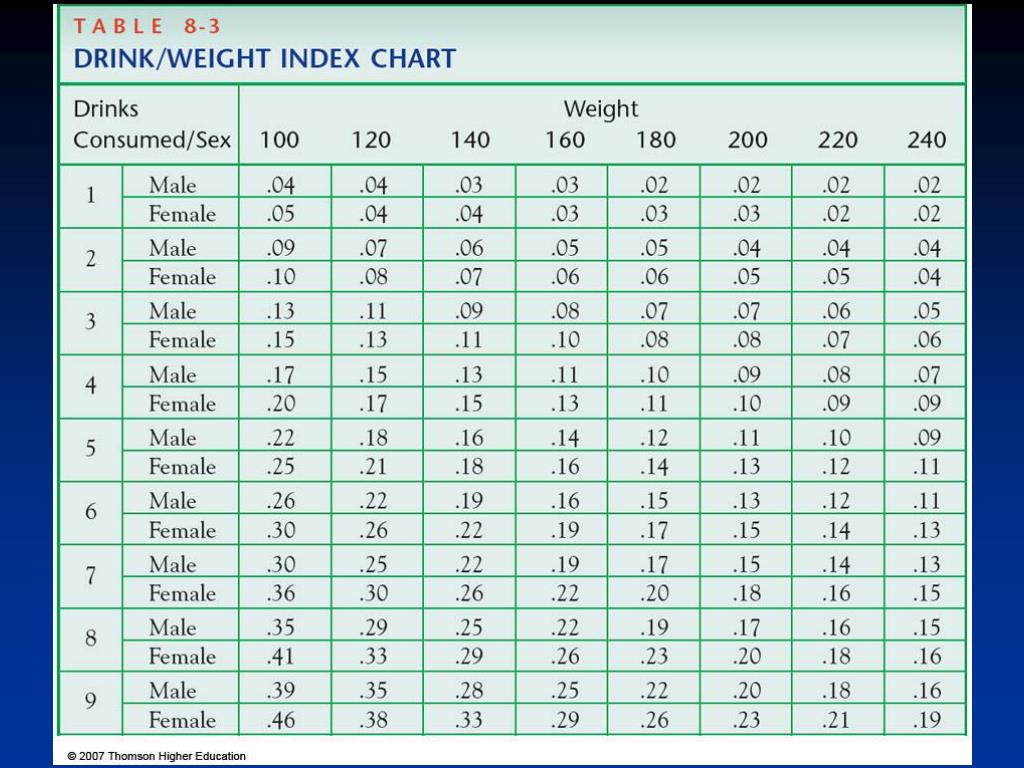 TABLE 8-3
DRINK/WEIGHT INDEX CHART

| Drinks Consumed/Sex | | Weight 100 | 120 | 140 | 160 | 180 | 200 | 220 | 240 |
|---|---|---|---|---|---|---|---|---|---|
| 1 | Male | .04 | .04 | .03 | .03 | .02 | .02 | .02 | .02 |
| | Female | .05 | .04 | .04 | .03 | .03 | .03 | .02 | .02 |
| 2 | Male | .09 | .07 | .06 | .05 | .05 | .04 | .04 | .04 |
| | Female | .10 | .08 | .07 | .06 | .06 | .05 | .05 | .04 |
| 3 | Male | .13 | .11 | .09 | .08 | .07 | .07 | .06 | .05 |
| | Female | .15 | .13 | .11 | .10 | .08 | .08 | .07 | .06 |
| 4 | Male | .17 | .15 | .13 | .11 | .10 | .09 | .08 | .07 |
| | Female | .20 | .17 | .15 | .13 | .11 | .10 | .09 | .09 |
| 5 | Male | .22 | .18 | .16 | .14 | .12 | .11 | .10 | .09 |
| | Female | .25 | .21 | .18 | .16 | .14 | .13 | .12 | .11 |
| 6 | Male | .26 | .22 | .19 | .16 | .15 | .13 | .12 | .11 |
| | Female | .30 | .26 | .22 | .19 | .17 | .15 | .14 | .13 |
| 7 | Male | .30 | .25 | .22 | .19 | .17 | .15 | .14 | .13 |
| | Female | .36 | .30 | .26 | .22 | .20 | .18 | .16 | .15 |
| 8 | Male | .35 | .29 | .25 | .22 | .19 | .17 | .16 | .15 |
| | Female | .41 | .33 | .29 | .26 | .23 | .20 | .18 | .16 |
| 9 | Male | .39 | .35 | .28 | .25 | .22 | .20 | .18 | .16 |
| | Female | .46 | .38 | .33 | .29 | .26 | .23 | .21 | .19 |

© 2007 Thomson Higher Education